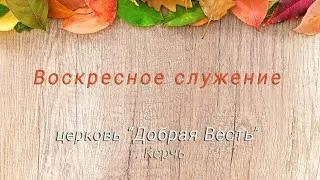 Воскресное служение

церковь "Добрая Весть"
г. Керчь